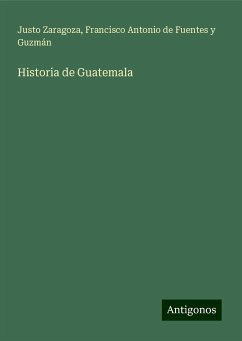 Justo Zaragoza, Francisco Antonio de Fuentes y Guzmán

Historia de Guatemala

Antigonos